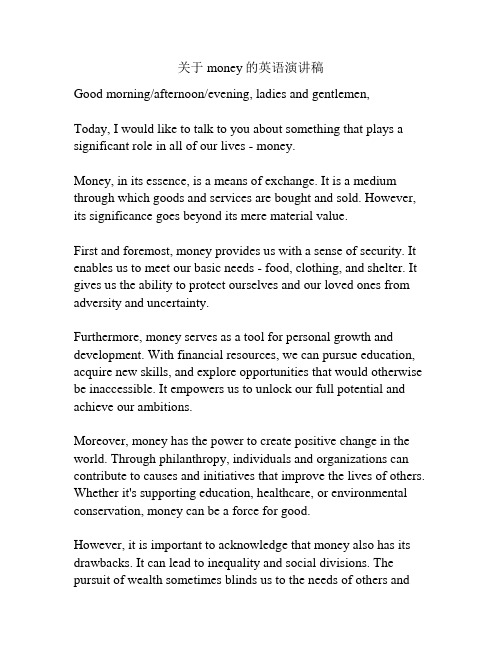 关于 money 的英语演讲稿

Good morning/afternoon/evening, ladies and gentlemen,

Today, I would like to talk to you about something that plays a significant role in all of our lives - money.

Money, in its essence, is a means of exchange. It is a medium through which goods and services are bought and sold. However, its significance goes beyond its mere material value.

First and foremost, money provides us with a sense of security. It enables us to meet our basic needs - food, clothing, and shelter. It gives us the ability to protect ourselves and our loved ones from adversity and uncertainty.

Furthermore, money serves as a tool for personal growth and development. With financial resources, we can pursue education, acquire new skills, and explore opportunities that would otherwise be inaccessible. It empowers us to unlock our full potential and achieve our ambitions.

Moreover, money has the power to create positive change in the world. Through philanthropy, individuals and organizations can contribute to causes and initiatives that improve the lives of others. Whether it's supporting education, healthcare, or environmental conservation, money can be a force for good.

However, it is important to acknowledge that money also has its drawbacks. It can lead to inequality and social divisions. The pursuit of wealth sometimes blinds us to the needs of others and